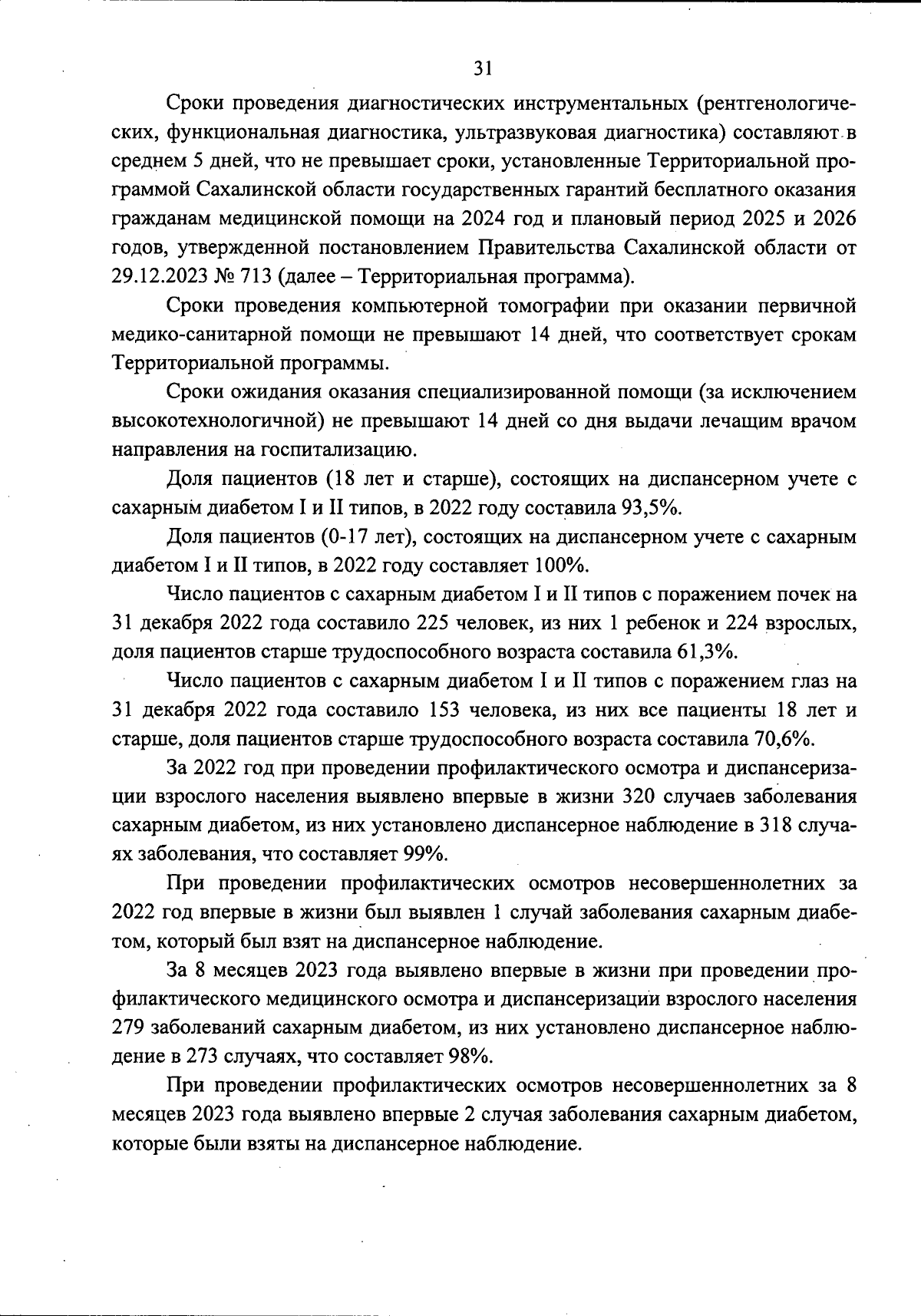 31

Сроки проведения диагностических инструментальных (рентгенологических, функциональная диагностика, ультразвуковая диагностика) составляют в среднем 5 дней, что не превышает сроки, установленные Территориальной программой Сахалинской области государственных гарантий бесплатного оказания гражданам медицинской помощи на 2024 год и плановый период 2025 и 2026 годов, утвержденной постановлением Правительства Сахалинской области от 29.12.2023 № 713 (далее – Территориальная программа).

Сроки проведения компьютерной томографии при оказании первичной медико-санитарной помощи не превышают 14 дней, что соответствует срокам Территориальной программы.

Сроки ожидания оказания специализированной помощи (за исключением высокотехнологичной) не превышают 14 дней со дня выдачи лечащим врачом направления на госпитализацию.

Доля пациентов (18 лет и старше), состоящих на диспансерном учете с сахарным диабетом I и II типов, в 2022 году составила 93,5%.

Доля пациентов (0-17 лет), состоящих на диспансерном учете с сахарным диабетом I и II типов, в 2022 году составляет 100%.

Число пациентов с сахарным диабетом I и II типов с поражением почек на 31 декабря 2022 года составило 225 человек, из них 1 ребенок и 224 взрослых, доля пациентов старше трудоспособного возраста составила 61,3%.

Число пациентов с сахарным диабетом I и II типов с поражением глаз на 31 декабря 2022 года составило 153 человека, из них все пациенты 18 лет и старше, доля пациентов старше трудоспособного возраста составила 70,6%.

За 2022 год при проведении профилактического осмотра и диспансеризации взрослого населения выявлено впервые в жизни 320 случаев заболевания сахарным диабетом, из них установлено диспансерное наблюдение в 318 случаях заболевания, что составляет 99%.

При проведении профилактических осмотров несовершеннолетних за 2022 год впервые в жизни был выявлен 1 случай заболевания сахарным диабетом, который был взят на диспансерное наблюдение.

За 8 месяцев 2023 года выявлено впервые в жизни при проведении профилактического медицинского осмотра и диспансеризации взрослого населения 279 заболеваний сахарным диабетом, из них установлено диспансерное наблюдение в 273 случаях, что составляет 98%.

При проведении профилактических осмотров несовершеннолетних за 8 месяцев 2023 года выявлено впервые 2 случая заболевания сахарным диабетом, которые были взяты на диспансерное наблюдение.